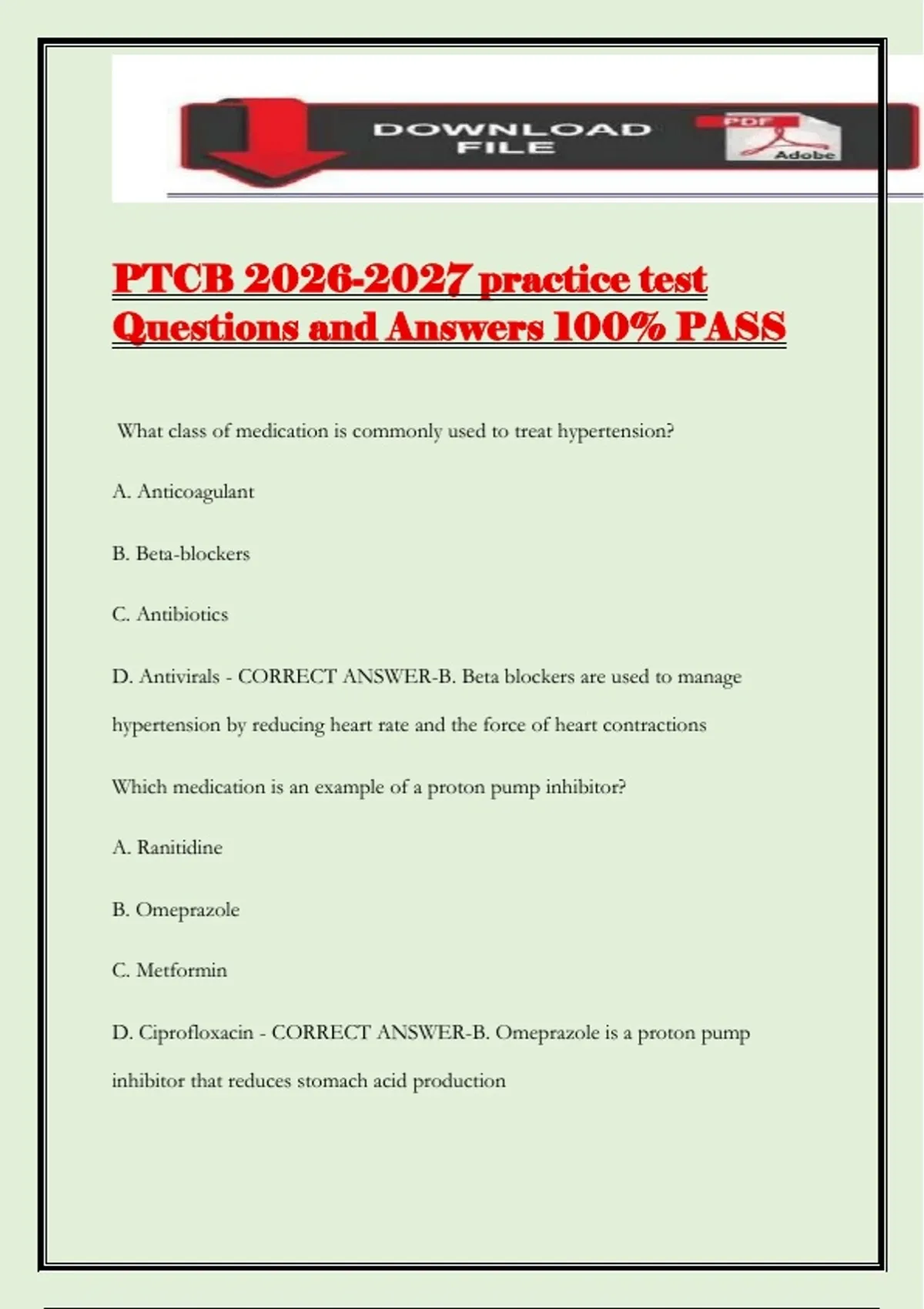 DOWNLOAD FILE

PDF

Adobe

PTCB 2026-2027 practice test Questions and Answers 100% PASS

What class of medication is commonly used to treat hypertension?

A. Anticoagulant

B. Beta-blockers

C. Antibiotics

D. Antivirals - CORRECT ANSWER-B. Beta blockers are used to manage hypertension by reducing heart rate and the force of heart contractions

Which medication is an example of a proton pump inhibitor?

A. Ranitidine

B. Omeprazole

C. Metformin

D. Ciprofloxacin - CORRECT ANSWER-B. Omeprazole is a proton pump inhibitor that reduces stomach acid production